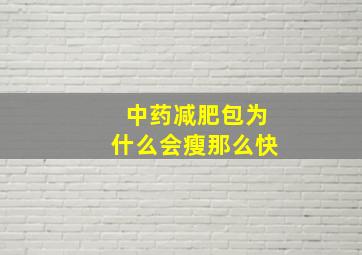 中药减肥包为什么会瘦那么快